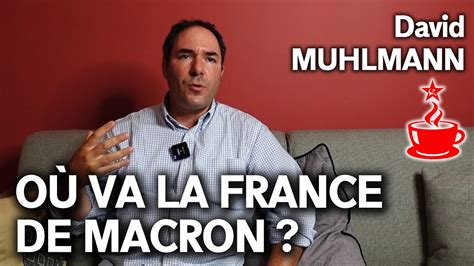 David
MUHLMANN

OÙ VA LA FRANCE
DE MACRON ?